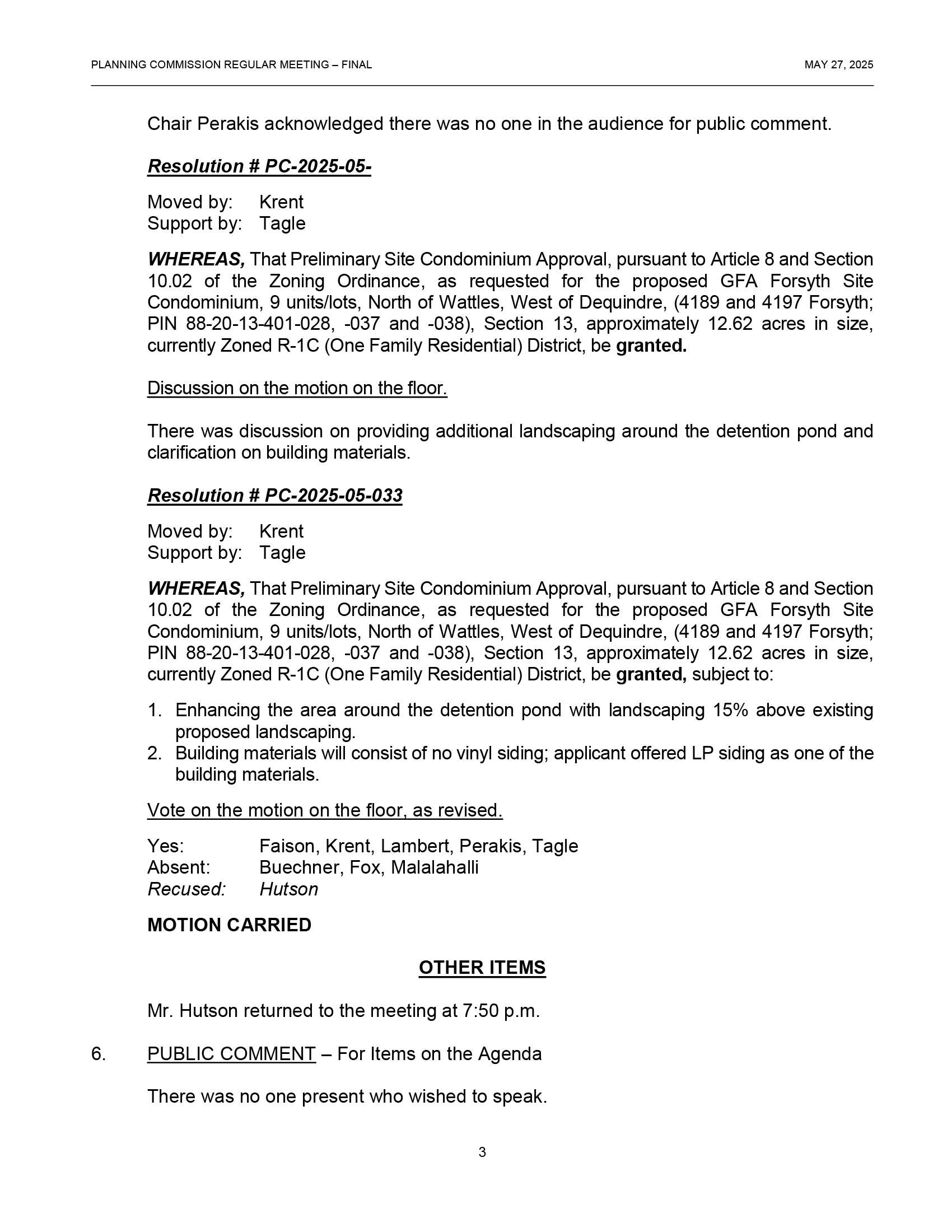 PLANNING COMMISSION REGULAR MEETING – FINAL

MAY 27, 2025

Chair Perakis acknowledged there was no one in the audience for public comment.

Resolution # PC-2025-05-

Moved by: Krent
Support by: Tagle

WHEREAS, That Preliminary Site Condominium Approval, pursuant to Article 8 and Section 10.02 of the Zoning Ordinance, as requested for the proposed GFA Forsyth Site Condominium, 9 units/lots, North of Wattles, West of Dequindre, (4189 and 4197 Forsyth; PIN 88-20-13-401-028, -037 and -038), Section 13, approximately 12.62 acres in size, currently Zoned R-1C (One Family Residential) District, be granted.

Discussion on the motion on the floor.

There was discussion on providing additional landscaping around the detention pond and clarification on building materials.

Resolution # PC-2025-05-033

Moved by: Krent
Support by: Tagle

WHEREAS, That Preliminary Site Condominium Approval, pursuant to Article 8 and Section 10.02 of the Zoning Ordinance, as requested for the proposed GFA Forsyth Site Condominium, 9 units/lots, North of Wattles, West of Dequindre, (4189 and 4197 Forsyth; PIN 88-20-13-401-028, -037 and -038), Section 13, approximately 12.62 acres in size, currently Zoned R-1C (One Family Residential) District, be granted, subject to:

1. Enhancing the area around the detention pond with landscaping 15% above existing proposed landscaping.
2. Building materials will consist of no vinyl siding; applicant offered LP siding as one of the building materials.

Vote on the motion on the floor, as revised.

Yes: Faison, Krent, Lambert, Perakis, Tagle
Absent: Buechner, Fox, Malalahalli
Recused: Hutson

MOTION CARRIED

OTHER ITEMS

Mr. Hutson returned to the meeting at 7:50 p.m.

6. PUBLIC COMMENT – For Items on the Agenda

There was no one present who wished to speak.

3